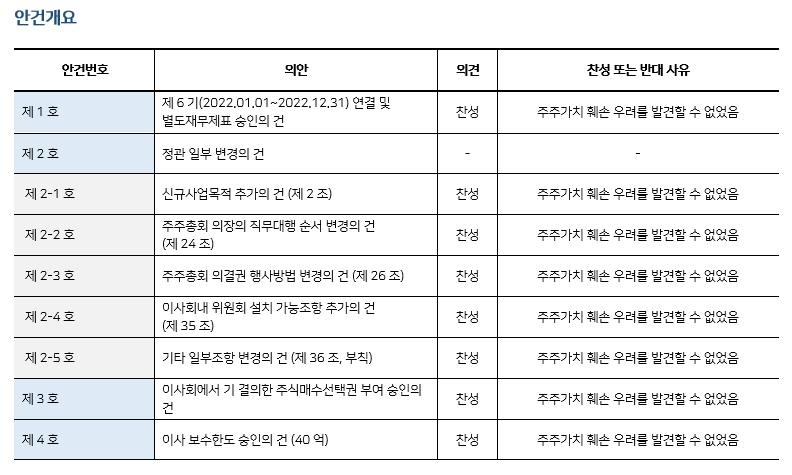 안건개요

| 안건번호 | 의안 | 의견 | 찬성 또는 반대 사유 |
|---|---|---|---|
| 제 1 호 | 제 6 기(2022.01.01~2022.12.31) 연결 및 별도재무제표 승인의 건 | 찬성 | 주주가치 훼손 우려를 발견할 수 없었음 |
| 제 2 호 | 정관 일부 변경의 건 | - | - |
| 제 2-1 호 | 신규사업목적 추가의 건 (제 2 조) | 찬성 | 주주가치 훼손 우려를 발견할 수 없었음 |
| 제 2-2 호 | 주주총회 의장의 직무대행 순서 변경의 건 (제 24 조) | 찬성 | 주주가치 훼손 우려를 발견할 수 없었음 |
| 제 2-3 호 | 주주총회 의결권 행사방법 변경의 건 (제 26 조) | 찬성 | 주주가치 훼손 우려를 발견할 수 없었음 |
| 제 2-4 호 | 이사회내 위원회 설치 가능조항 추가의 건 (제 35 조) | 찬성 | 주주가치 훼손 우려를 발견할 수 없었음 |
| 제 2-5 호 | 기타 일부조항 변경의 건 (제 36 조, 부칙) | 찬성 | 주주가치 훼손 우려를 발견할 수 없었음 |
| 제 3 호 | 이사회에서 기 결의한 주식매수선택권 부여 승인의 건 | 찬성 | 주주가치 훼손 우려를 발견할 수 없었음 |
| 제 4 호 | 이사 보수한도 승인의 건 (40 억) | 찬성 | 주주가치 훼손 우려를 발견할 수 없었음 |